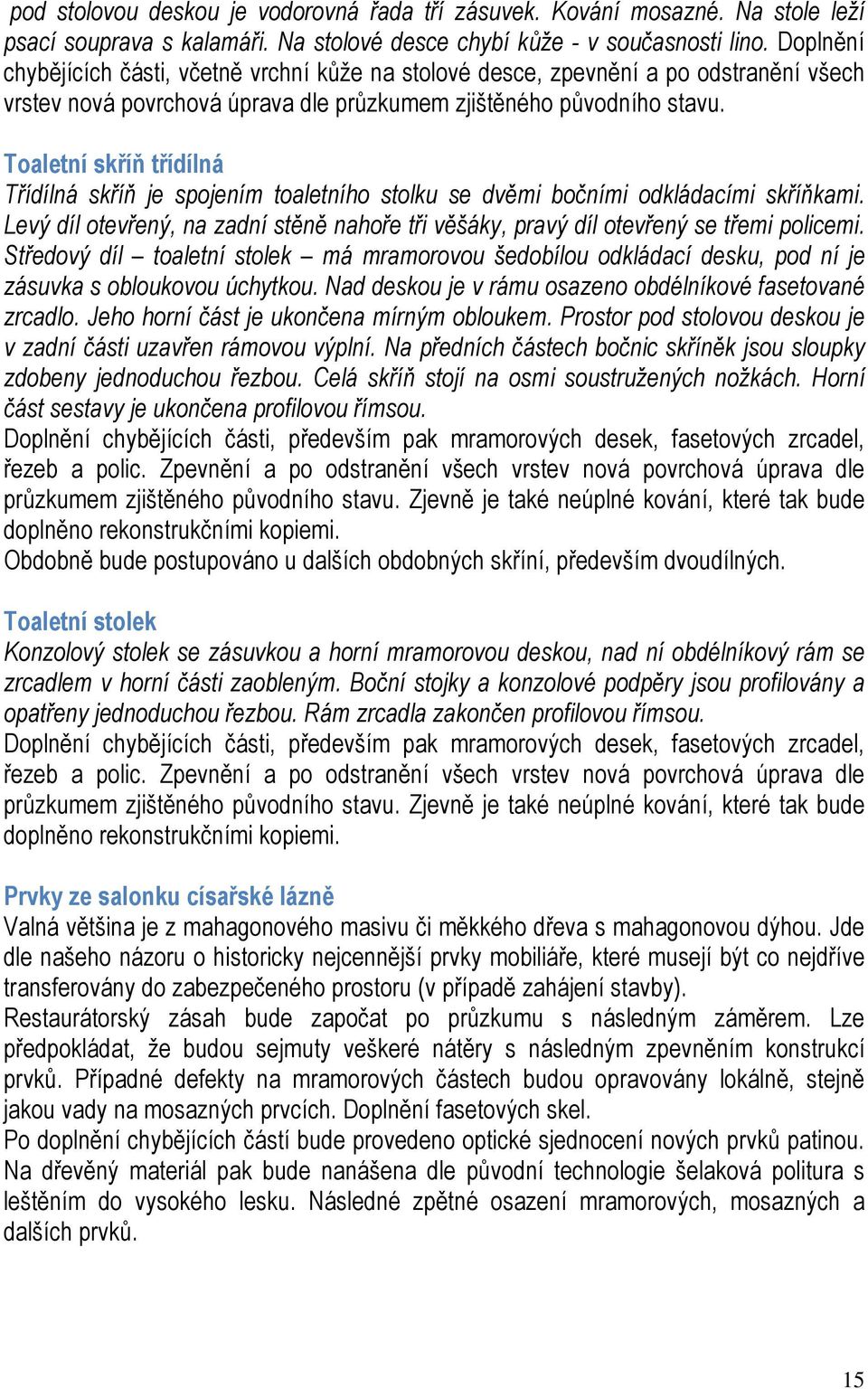 pod stolovou deskou je vodorovná řada tří zásuvek. Kování mosazné. Na stole leží psací souprava s kalamáři. Na stolové desce chybí kůže - v současnosti lino. Doplnění chybějících části, včetně vrchní kůže na stolové desce, zpevnění a po odstranění všech vrstev nová povrchová úprava dle průzkumem zjištěného původního stavu.

Toaletní skříň třídílná
Třídílná skříň je spojením toaletního stolku se dvěmi bočními odkládacími skříňkami. Levý díl otevřený, na zadní stěně nahoře tři věšáky, pravý díl otevřený se třemi policemi. Středový díl – toaletní stolek – má mramorovou šedobílou odkládací desku, pod ní je zásuvka s obloukovou úchytkou. Nad deskou je v rámu osazeno obdélníkové fasetované zrcadlo. Jeho horní část je ukončena mírným obloukem. Prostor pod stolovou deskou je v zadní části uzavřen rámovou výplní. Na předních částech bočnic skříněk jsou sloupky zdobeny jednoduchou řezbou. Celá skříň stojí na osmi soustružených nožkách. Horní část sestavy je ukončena profilovou římsou.
Doplnění chybějících části, především pak mramorových desek, fasetových zrcadel, řezeb a polic. Zpevnění a po odstranění všech vrstev nová povrchová úprava dle průzkumem zjištěného původního stavu. Zjevně je také neúplné kování, které tak bude doplněno rekonstrukčními kopiemi.
Obdobně bude postupováno u dalších obdobných skříní, především dvoudílných.

Toaletní stolek
Konzolový stolek se zásuvkou a horní mramorovou deskou, nad ní obdélníkový rám se zrcadlem v horní části zaobleným. Boční stojky a konzolové podpěry jsou profilovány a opatřeny jednoduchou řezbou. Rám zrcadla zakončen profilovou římsou.
Doplnění chybějících části, především pak mramorových desek, fasetových zrcadel, řezeb a polic. Zpevnění a po odstranění všech vrstev nová povrchová úprava dle průzkumem zjištěného původního stavu. Zjevně je také neúplné kování, které tak bude doplněno rekonstrukčními kopiemi.

Prvky ze salonku císařské lázně
Valná většina je z mahagonového masivu či měkkého dřeva s mahagonovou dýhou. Jde dle našeho názoru o historicky nejcennější prvky mobiliáře, které musejí být co nejdříve transferovány do zabezpečeného prostoru (v případě zahájení stavby).
Restaurátorský zásah bude započat po průzkumu s následným záměrem. Lze předpokládat, že budou sejmuty veškeré nátěry s následným zpevněním konstrukcí prvků. Případné defekty na mramorových částech budou opravovány lokálně, stejně jakou vady na mosazných prvcích. Doplnění fasetových skel.
Po doplnění chybějících částí bude provedeno optické sjednocení nových prvků patinou. Na dřevěný materiál pak bude nanášena dle původní technologie šelaková politura s leštěním do vysokého lesku. Následné zpětné osazení mramorových, mosazných a dalších prvků.

15